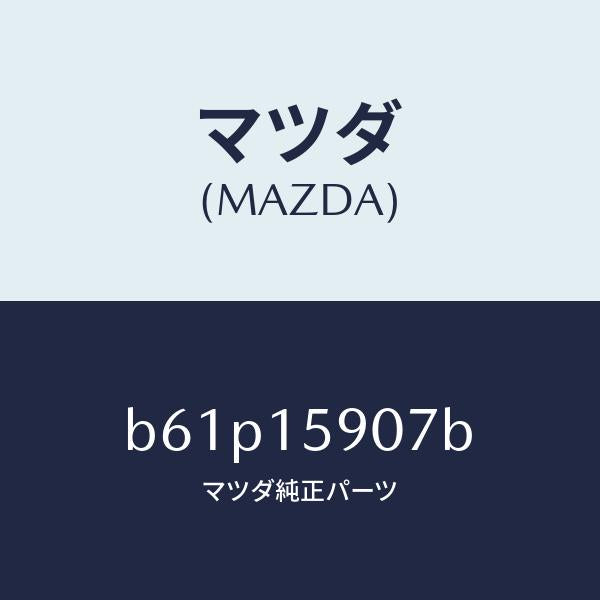 マツダ
(MAZDA)

b61p15907b

マツダ純正パーツ